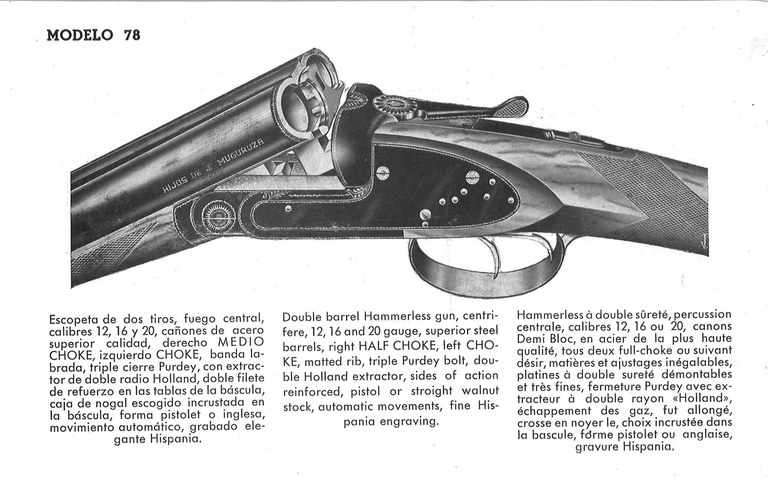 MODELO 78

HIJOS DE J. MUGURUZA

Escopeta de dos tiros, fuego central, calibres 12, 16 y 20, cañones de acero superior calidad, derecho MEDIO CHOKE, izquierdo CHOKE, banda labrada, triple cierre Purdey, con extractor de doble radio Holland, doble filete de refuerzo en las tablas de la báscula, caja de nogal escogido incrustada en la báscula, forma pistolet o inglesa, movimiento automático, grabado elegante Hispania.

Double barrel Hammerless gun, centrifere, 12, 16 and 20 gauge, superior steel barrels, right HALF CHOKE, left CHOKE, matted rib, triple Purdey bolt, double Holland extractor, sides of action reinforced, pistol or stroight walnut stock, automatic movements, fine Hispania engraving.

Hammerless à double sûreté, percussion centrale, calibres 12, 16 ou 20, canons Demi Bloc, en acier de la plus haute qualité, tous deux full-choke ou suivant désir, matières et ajustages inégalables, platines à double sureté démontables et très fines, fermeture Purdey avec extracteur à double rayon «Holland», échappement des gaz, fut allongé, crosse en noyer le, choix incrustée dans la bascule, forme pistolet ou anglaise, gravure Hispania.